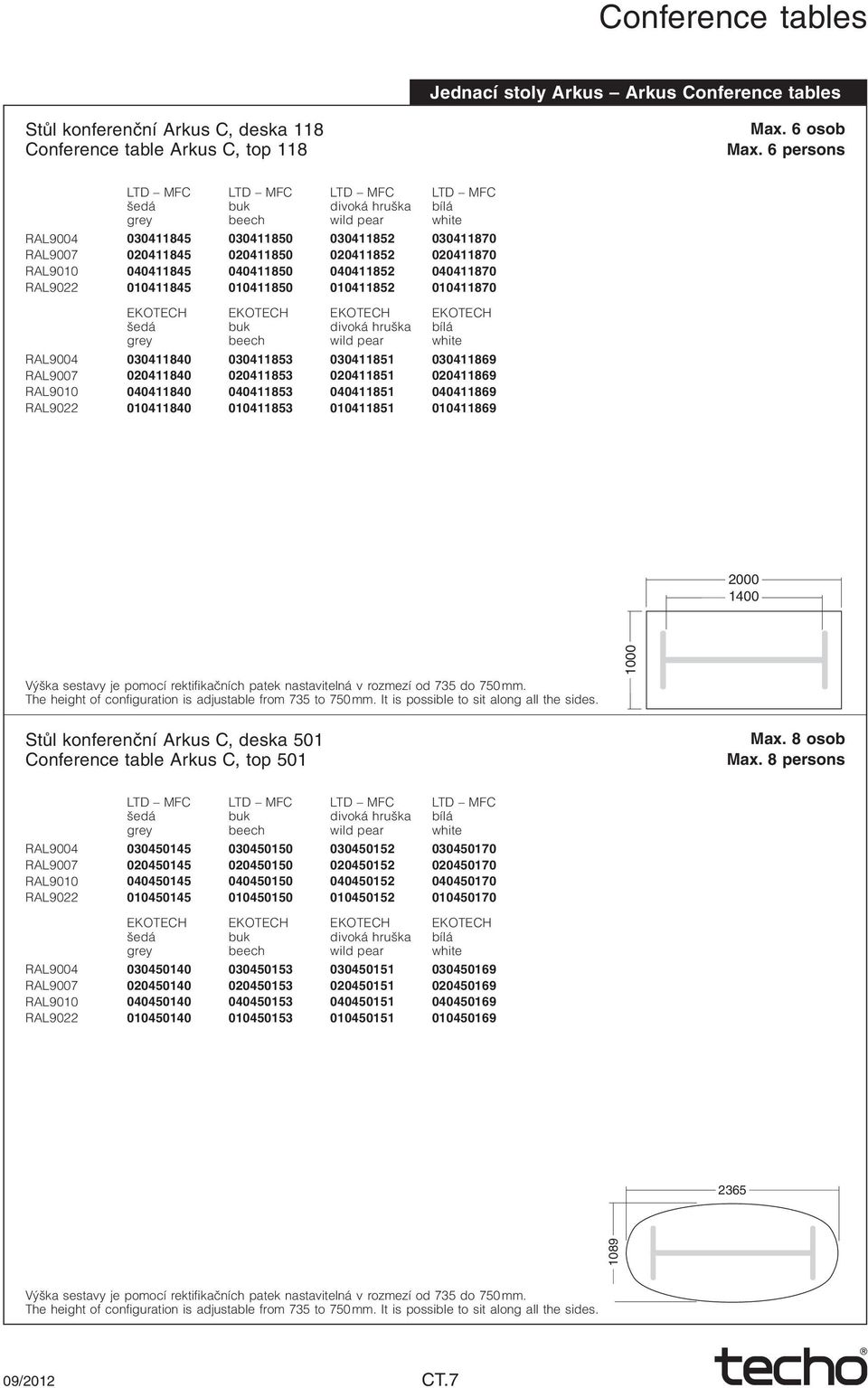 Conference tables

Jednací stoly Arkus – Arkus Conference tables

Stůl konferenční Arkus C, deska 118
Conference table Arkus C, top 118

Max. 6 osob
Max. 6 persons

| | LTD – MFC šedá grey | LTD – MFC buk beech | LTD – MFC divoká hruška wild pear | LTD – MFC bílá white |
|---|---|---|---|---|
| RAL9004 | 030411845 | 030411850 | 030411852 | 030411870 |
| RAL9007 | 020411845 | 020411850 | 020411852 | 020411870 |
| RAL9010 | 040411845 | 040411850 | 040411852 | 040411870 |
| RAL9022 | 010411845 | 010411850 | 010411852 | 010411870 |

| | EKOTECH šedá grey | EKOTECH buk beech | EKOTECH divoká hruška wild pear | EKOTECH bílá white |
|---|---|---|---|---|
| RAL9004 | 030411840 | 030411853 | 030411851 | 030411869 |
| RAL9007 | 020411840 | 020411853 | 020411851 | 020411869 |
| RAL9010 | 040411840 | 040411853 | 040411851 | 040411869 |
| RAL9022 | 010411840 | 010411853 | 010411851 | 010411869 |

2000
1400
1000

Výška sestavy je pomocí rektifikačních patek nastavitelná v rozmezí od 735 do 750 mm.
The height of configuration is adjustable from 735 to 750 mm. It is possible to sit along all the sides.

Stůl konferenční Arkus C, deska 501
Conference table Arkus C, top 501

Max. 8 osob
Max. 8 persons

| | LTD – MFC šedá grey | LTD – MFC buk beech | LTD – MFC divoká hruška wild pear | LTD – MFC bílá white |
|---|---|---|---|---|
| RAL9004 | 030450145 | 030450150 | 030450152 | 030450170 |
| RAL9007 | 020450145 | 020450150 | 020450152 | 020450170 |
| RAL9010 | 040450145 | 040450150 | 040450152 | 040450170 |
| RAL9022 | 010450145 | 010450150 | 010450152 | 010450170 |

| | EKOTECH šedá grey | EKOTECH buk beech | EKOTECH divoká hruška wild pear | EKOTECH bílá white |
|---|---|---|---|---|
| RAL9004 | 030450140 | 030450153 | 030450151 | 030450169 |
| RAL9007 | 020450140 | 020450153 | 020450151 | 020450169 |
| RAL9010 | 040450140 | 040450153 | 040450151 | 040450169 |
| RAL9022 | 010450140 | 010450153 | 010450151 | 010450169 |

2365
1089

Výška sestavy je pomocí rektifikačních patek nastavitelná v rozmezí od 735 do 750 mm.
The height of configuration is adjustable from 735 to 750 mm. It is possible to sit along all the sides.

09/2012 CT.7 techo®